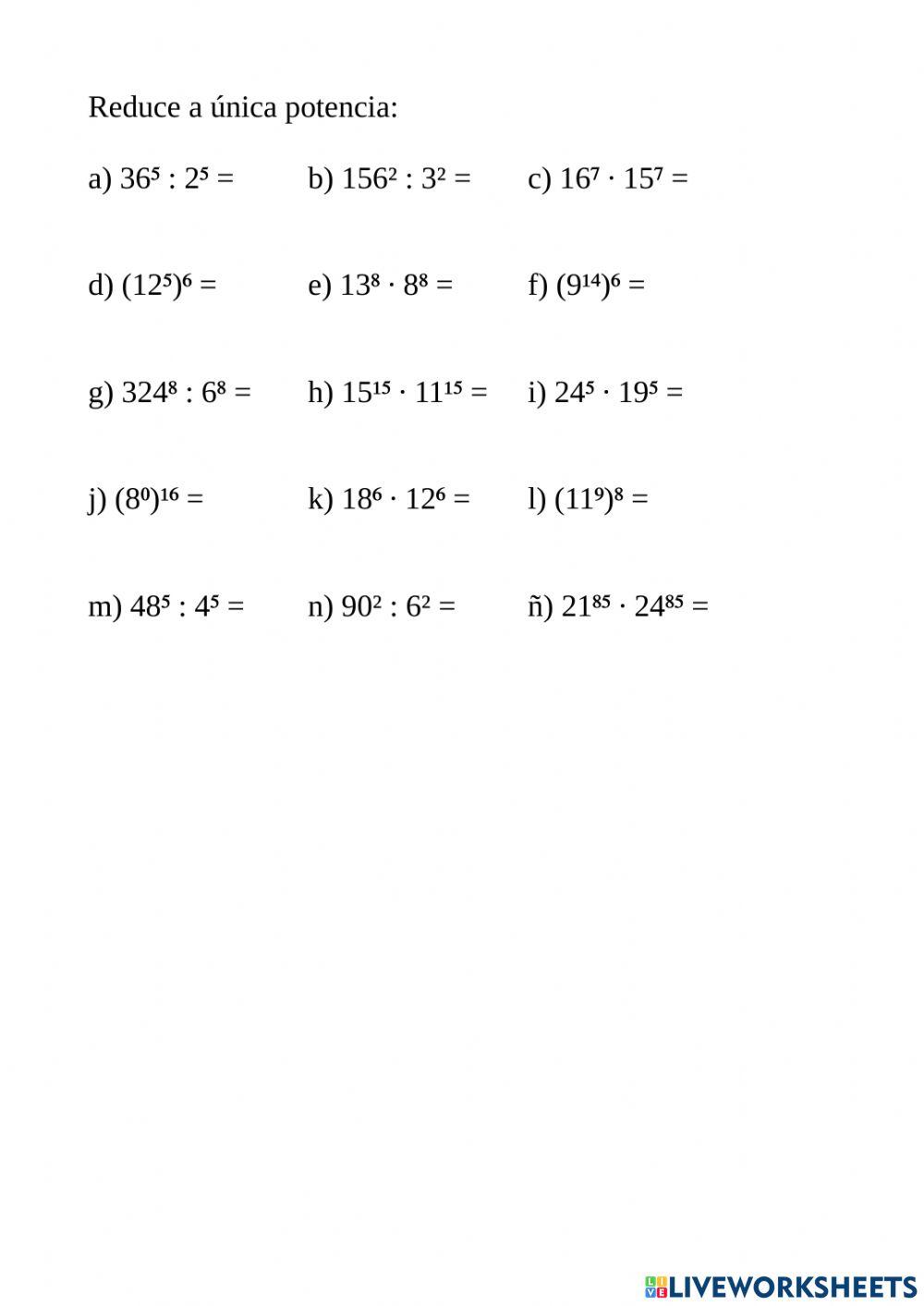 Reduce a única potencia:

a) $36^5 : 2^5 =$ b) $156^2 : 3^2 =$ c) $16^7 \cdot 15^7 =$

d) $(12^5)^6 =$ e) $13^8 \cdot 8^8 =$ f) $(9^{14})^6 =$

g) $324^8 : 6^8 =$ h) $15^{15} \cdot 11^{15} =$ i) $24^5 \cdot 19^5 =$

j) $(8^0)^{16} =$ k) $18^6 \cdot 12^6 =$ l) $(11^9)^8 =$

m) $48^5 : 4^5 =$ n) $90^2 : 6^2 =$ ñ) $21^{85} \cdot 24^{85} =$

LIVEWORKSHEETS